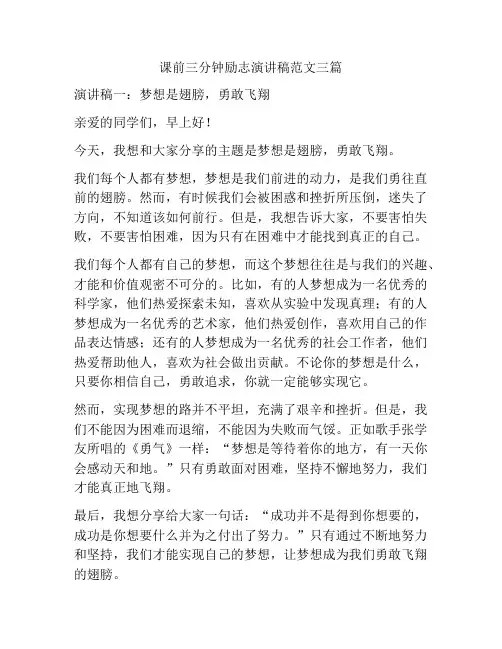 课前三分钟励志演讲稿范文三篇

演讲稿一：梦想是翅膀，勇敢飞翔

亲爱的同学们，早上好！

今天，我想和大家分享的主题是梦想是翅膀，勇敢飞翔。

我们每个人都有梦想，梦想是我们前进的动力，是我们勇往直前的翅膀。然而，有时候我们会被困惑和挫折所压倒，迷失了方向，不知道该如何前行。但是，我想告诉大家，不要害怕失败，不要害怕困难，因为只有在困难中才能找到真正的自己。

我们每个人都有自己的梦想，而这个梦想往往是与我们的兴趣、才能和价值观密不可分的。比如，有的人梦想成为一名优秀的科学家，他们热爱探索未知，喜欢从实验中发现真理；有的人梦想成为一名优秀的艺术家，他们热爱创作，喜欢用自己的作品表达情感；还有的人梦想成为一名优秀的社会工作者，他们热爱帮助他人，喜欢为社会做出贡献。不论你的梦想是什么，只要你相信自己，勇敢追求，你就一定能够实现它。

然而，实现梦想的路并不平坦，充满了艰辛和挫折。但是，我们不能因为困难而退缩，不能因为失败而气馁。正如歌手张学友所唱的《勇气》一样：“梦想是等待着你的地方，有一天你会感动天和地。”只有勇敢面对困难，坚持不懈地努力，我们才能真正地飞翔。

最后，我想分享给大家一句话：“成功并不是得到你想要的，成功是你想要什么并为之付出了努力。”只有通过不断地努力和坚持，我们才能实现自己的梦想，让梦想成为我们勇敢飞翔的翅膀。